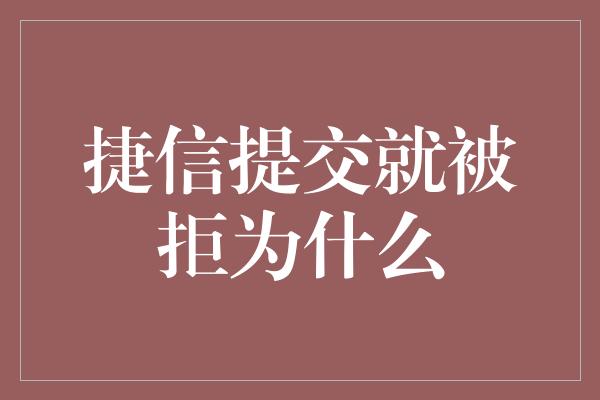 捷信提交就被拒为什么